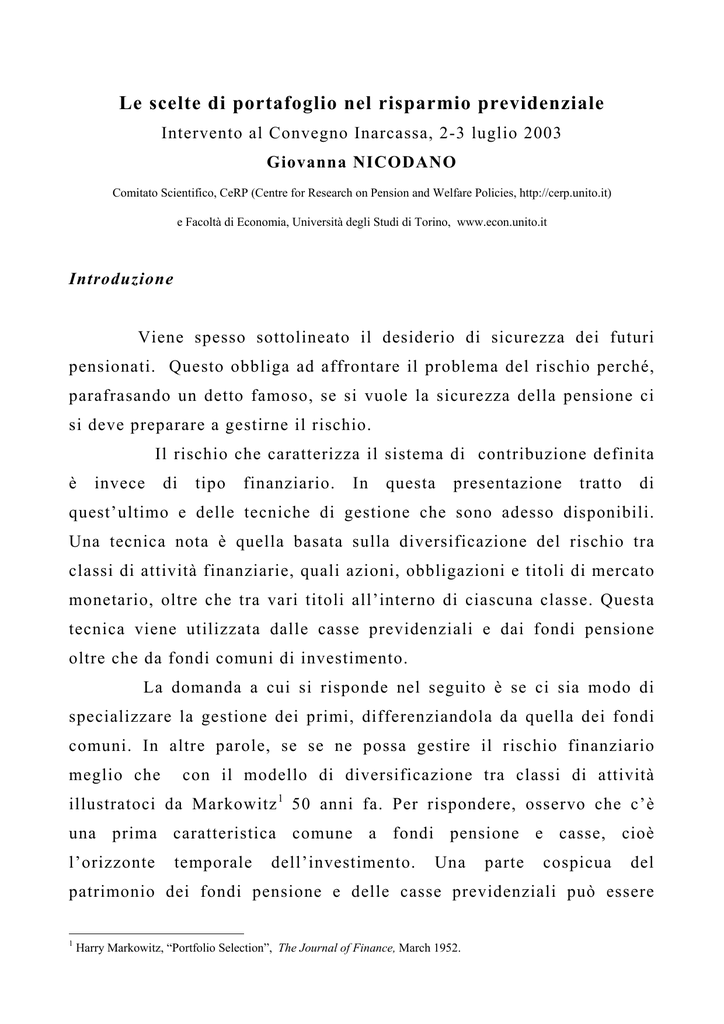 Le scelte di portafoglio nel risparmio previdenziale
Intervento al Convegno Inarcassa, 2-3 luglio 2003
Giovanna NICODANO
Comitato Scientifico, CeRP (Centre for Research on Pension and Welfare Policies, http://cerp.unito.it)
e Facoltà di Economia, Università degli Studi di Torino, www.econ.unito.it

Introduzione

Viene spesso sottolineato il desiderio di sicurezza dei futuri pensionati. Questo obbliga ad affrontare il problema del rischio perché, parafrasando un detto famoso, se si vuole la sicurezza della pensione ci si deve preparare a gestirne il rischio.

Il rischio che caratterizza il sistema di contribuzione definita è invece di tipo finanziario. In questa presentazione tratto di quest'ultimo e delle tecniche di gestione che sono adesso disponibili. Una tecnica nota è quella basata sulla diversificazione del rischio tra classi di attività finanziarie, quali azioni, obbligazioni e titoli di mercato monetario, oltre che tra vari titoli all'interno di ciascuna classe. Questa tecnica viene utilizzata dalle casse previdenziali e dai fondi pensione oltre che da fondi comuni di investimento.

La domanda a cui si risponde nel seguito è se ci sia modo di specializzare la gestione dei primi, differenziandola da quella dei fondi comuni. In altre parole, se se ne possa gestire il rischio finanziario meglio che con il modello di diversificazione tra classi di attività illustratoci da Markowitz$^1$ 50 anni fa. Per rispondere, osservo che c'è una prima caratteristica comune a fondi pensione e casse, cioè l'orizzonte temporale dell'investimento. Una parte cospicua del patrimonio dei fondi pensione e delle casse previdenziali può essere

$^1$ Harry Markowitz, "Portfolio Selection", The Journal of Finance, March 1952.